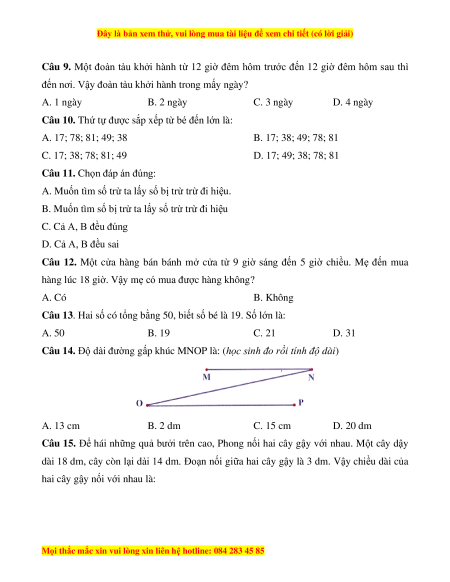 Đây là bản xem thử, vui lòng mua tài liệu để xem chi tiết (có lời giải)

**Câu 9.** Một đoàn tàu khởi hành từ 12 giờ đêm hôm trước đến 12 giờ đêm hôm sau thì đến nơi. Vậy đoàn tàu khởi hành trong mấy ngày?

A. 1 ngày B. 2 ngày C. 3 ngày D. 4 ngày

**Câu 10.** Thứ tự được sắp xếp từ bé đến lớn là:

A. 17; 78; 81; 49; 38 B. 17; 38; 49; 78; 81

C. 17; 38; 78; 81; 49 D. 17; 49; 38; 78; 81

**Câu 11.** Chọn đáp án đúng:

A. Muốn tìm số trừ ta lấy số bị trừ trừ đi hiệu.

B. Muốn tìm số bị trừ ta lấy số trừ trừ đi hiệu

C. Cả A, B đều đúng

D. Cả A, B đều sai

**Câu 12.** Một cửa hàng bán bánh mở cửa từ 9 giờ sáng đến 5 giờ chiều. Mẹ đến mua hàng lúc 18 giờ. Vậy mẹ có mua được hàng không?

A. Có B. Không

**Câu 13**. Hai số có tổng bằng 50, biết số bé là 19. Số lớn là:

A. 50 B. 19 C. 21 D. 31

**Câu 14.** Độ dài đường gấp khúc MNOP là: (*học sinh đo rồi tính độ dài*)

M N

O P

A. 13 cm B. 2 dm C. 15 cm D. 20 dm

**Câu 15.** Để hái những quả bưởi trên cao, Phong nối hai cây gậy với nhau. Một cây dậy dài 18 dm, cây còn lại dài 14 dm. Đoạn nối giữa hai cây gậy là 3 dm. Vậy chiều dài của hai cây gậy nối với nhau là:

Mọi thắc mắc xin vui lòng xin liên hệ hotline: 084 283 45 85